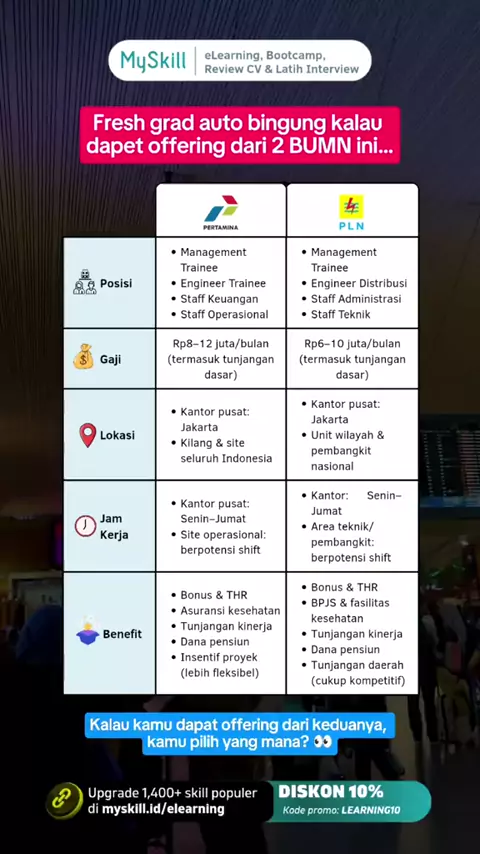 MySkill | eLearning, Bootcamp, Review CV & Latih Interview

Fresh grad auto bingung kalau dapet offering dari 2 BUMN ini...

| | PERTAMINA | PLN |
|---|---|---|
| Posisi | • Management Trainee • Engineer Trainee • Staff Keuangan • Staff Operasional | • Management Trainee • Engineer Distribusi • Staff Administrasi • Staff Teknik |
| Gaji | Rp8–12 juta/bulan (termasuk tunjangan dasar) | Rp6–10 juta/bulan (termasuk tunjangan dasar) |
| Lokasi | • Kantor pusat: Jakarta • Kilang & site seluruh Indonesia | • Kantor pusat: Jakarta • Unit wilayah & pembangkit nasional |
| Jam Kerja | • Kantor pusat: Senin–Jumat • Site operasional: berpotensi shift | • Kantor: Senin–Jumat • Area teknik/ pembangkit: berpotensi shift |
| Benefit | • Bonus & THR • Asuransi kesehatan • Tunjangan kinerja • Dana pensiun • Insentif proyek (lebih fleksibel) | • Bonus & THR • BPJS & fasilitas kesehatan • Tunjangan kinerja • Dana pensiun • Tunjangan daerah (cukup kompetitif) |

Kalau kamu dapat offering dari keduanya, kamu pilih yang mana? 👀

Upgrade 1,400+ skill populer di myskill.id/elearning

DISKON 10%
Kode promo: LEARNING10